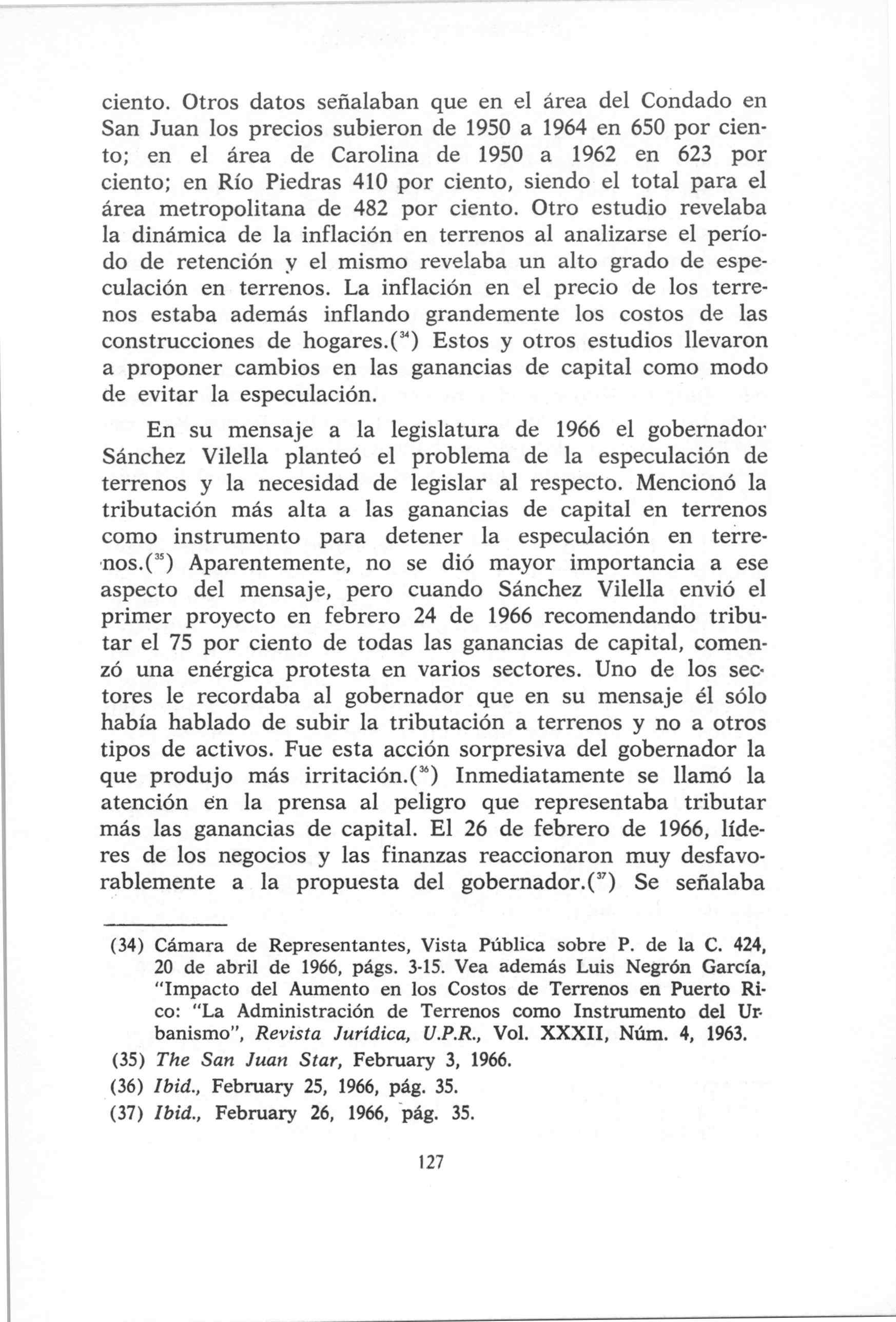 ciento. Otros datos señalaban que en el área del Condado en San Juan los precios subieron de 1950 a 1964 en 650 por ciento; en el área de Carolina de 1950 a 1962 en 623 por ciento; en Río Piedras 410 por ciento, siendo el total para el área metropolitana de 482 por ciento. Otro estudio revelaba la dinámica de la inflación en terrenos al analizarse el período de retención y el mismo revelaba un alto grado de especulación en terrenos. La inflación en el precio de los terrenos estaba además inflando grandemente los costos de las construcciones de hogares.($^{34}$) Estos y otros estudios llevaron a proponer cambios en las ganancias de capital como modo de evitar la especulación.

En su mensaje a la legislatura de 1966 el gobernador Sánchez Vilella planteó el problema de la especulación de terrenos y la necesidad de legislar al respecto. Mencionó la tributación más alta a las ganancias de capital en terrenos como instrumento para detener la especulación en terrenos.($^{35}$) Aparentemente, no se dió mayor importancia a ese aspecto del mensaje, pero cuando Sánchez Vilella envió el primer proyecto en febrero 24 de 1966 recomendando tributar el 75 por ciento de todas las ganancias de capital, comenzó una enérgica protesta en varios sectores. Uno de los sectores le recordaba al gobernador que en su mensaje él sólo había hablado de subir la tributación a terrenos y no a otros tipos de activos. Fue esta acción sorpresiva del gobernador la que produjo más irritación.($^{36}$) Inmediatamente se llamó la atención en la prensa al peligro que representaba tributar más las ganancias de capital. El 26 de febrero de 1966, líderes de los negocios y las finanzas reaccionaron muy desfavorablemente a la propuesta del gobernador.($^{37}$) Se señalaba

(34) Cámara de Representantes, Vista Pública sobre P. de la C. 424, 20 de abril de 1966, págs. 3-15. Vea además Luis Negrón García, "Impacto del Aumento en los Costos de Terrenos en Puerto Rico: "La Administración de Terrenos como Instrumento del Urbanismo", Revista Jurídica, U.P.R., Vol. XXXII, Núm. 4, 1963.

(35) The San Juan Star, February 3, 1966.

(36) Ibid., February 25, 1966, pág. 35.

(37) Ibid., February 26, 1966, pág. 35.

127